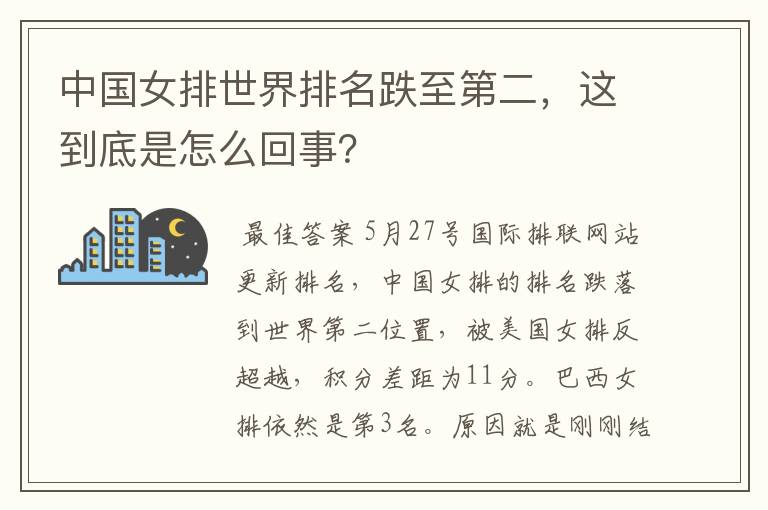 中国女排世界排名跌至第二，这到底是怎么回事?

最佳答案 5月27号国际排联网站更新排名，中国女排的排名跌落到世界第二位置，被美国女排反超越，积分差距为11分。巴西女排依然是第3名。原因就是刚刚结